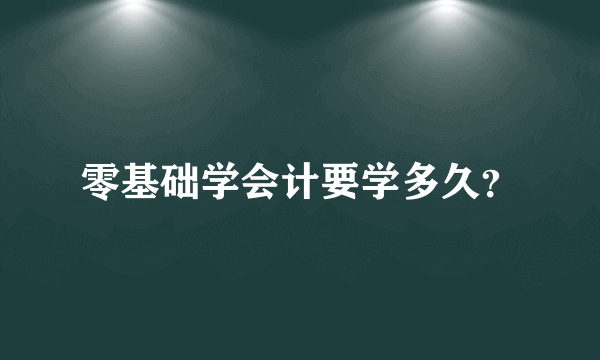 零基础学会计要学多久?